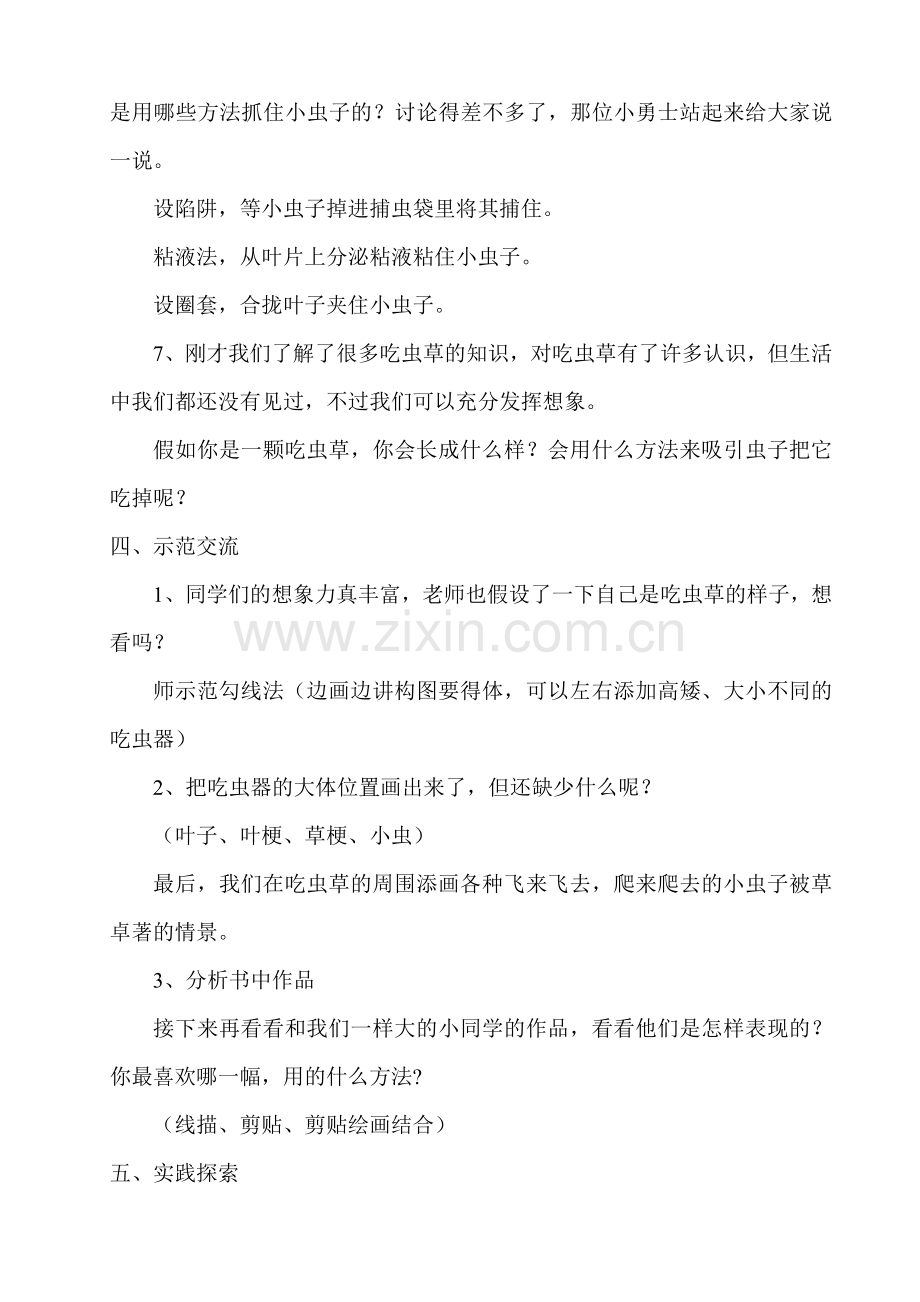 是用哪些方法抓住小虫子的？讨论得差不多了，那位小勇士站起来给大家说一说。

设陷阱，等小虫子掉进捕虫袋里将其捕住。

粘液法，从叶片上分泌粘液粘住小虫子。

设圈套，合拢叶子夹住小虫子。

7、刚才我们了解了很多吃虫草的知识，对吃虫草有了许多认识，但生活中我们都还没有见过，不过我们可以充分发挥想象。

假如你是一颗吃虫草，你会长成什么样？会用什么方法来吸引虫子把它吃掉呢？

四、示范交流

1、同学们的想象力真丰富，老师也假设了一下自己是吃虫草的样子，想看吗？

师示范勾线法（边画边讲构图要得体，可以左右添加高矮、大小不同的吃虫器）

2、把吃虫器的大体位置画出来了，但还缺少什么呢？

（叶子、叶梗、草梗、小虫）

最后，我们在吃虫草的周围添画各种飞来飞去，爬来爬去的小虫子被草卓著的情景。

3、分析书中作品

接下来再看看和我们一样大的小同学的作品，看看他们是怎样表现的？你最喜欢哪一幅，用的什么方法?

（线描、剪贴、剪贴绘画结合）

五、实践探索

www.zixin.com.cn